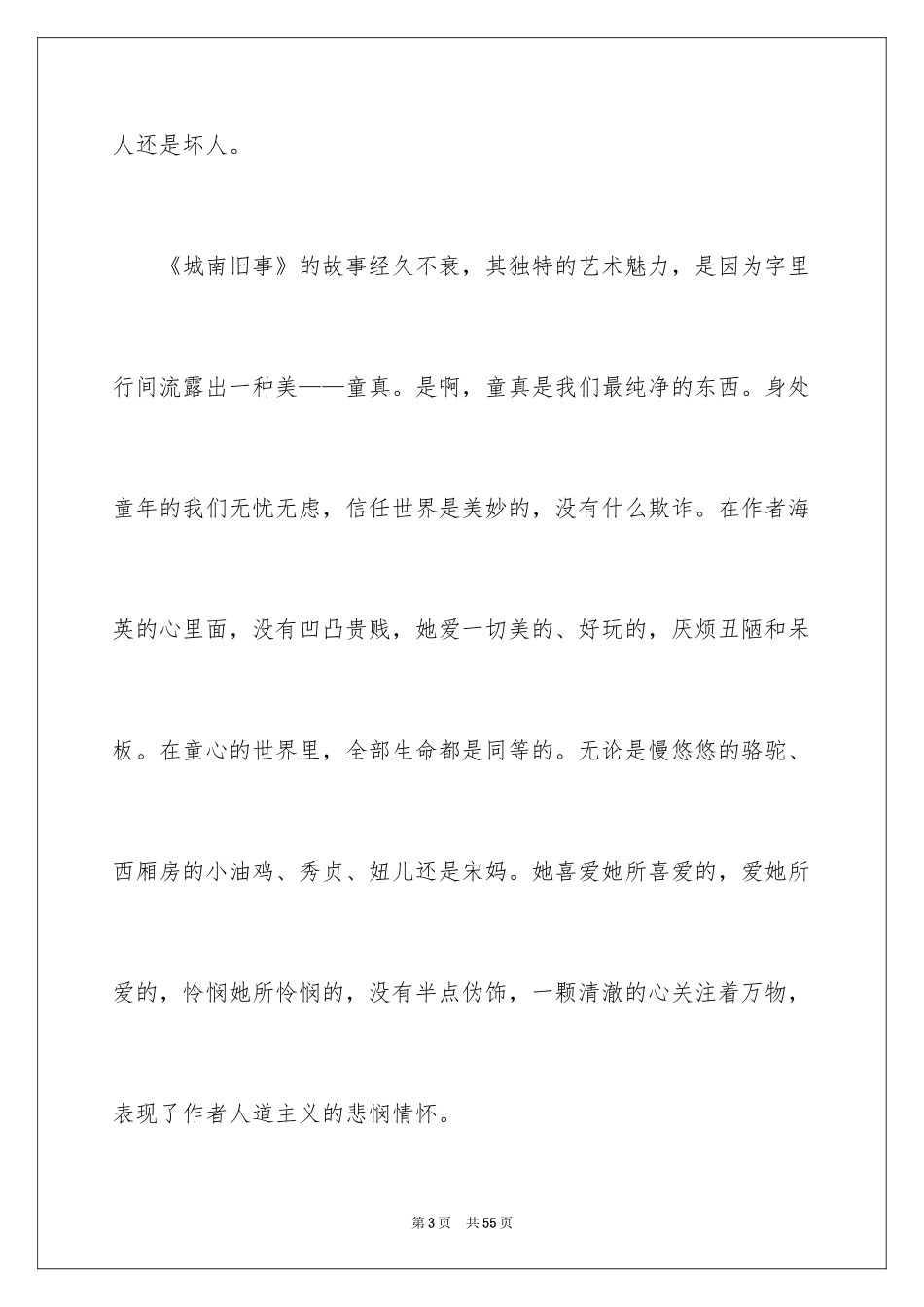 人还是坏人。

《城南旧事》的故事经久不衰，其独特的艺术魅力，是因为字里行间流露出一种美——童真。是啊，童真是我们最纯净的东西。身处童年的我们无忧无虑，信任世界是美妙的，没有什么欺诈。在作者海英的心里面，没有凹凸贵贱，她爱一切美的、好玩的，厌烦丑陋和呆板。在童心的世界里，全部生命都是同等的。无论是慢悠悠的骆驼、西厢房的小油鸡、秀贞、妞儿还是宋妈。她喜爱她所喜爱的，爱她所爱的，怜悯她所怜悯的，没有半点伪饰，一颗清澈的心关注着万物，表现了作者人道主义的悲悯情怀。

第3页 共55页